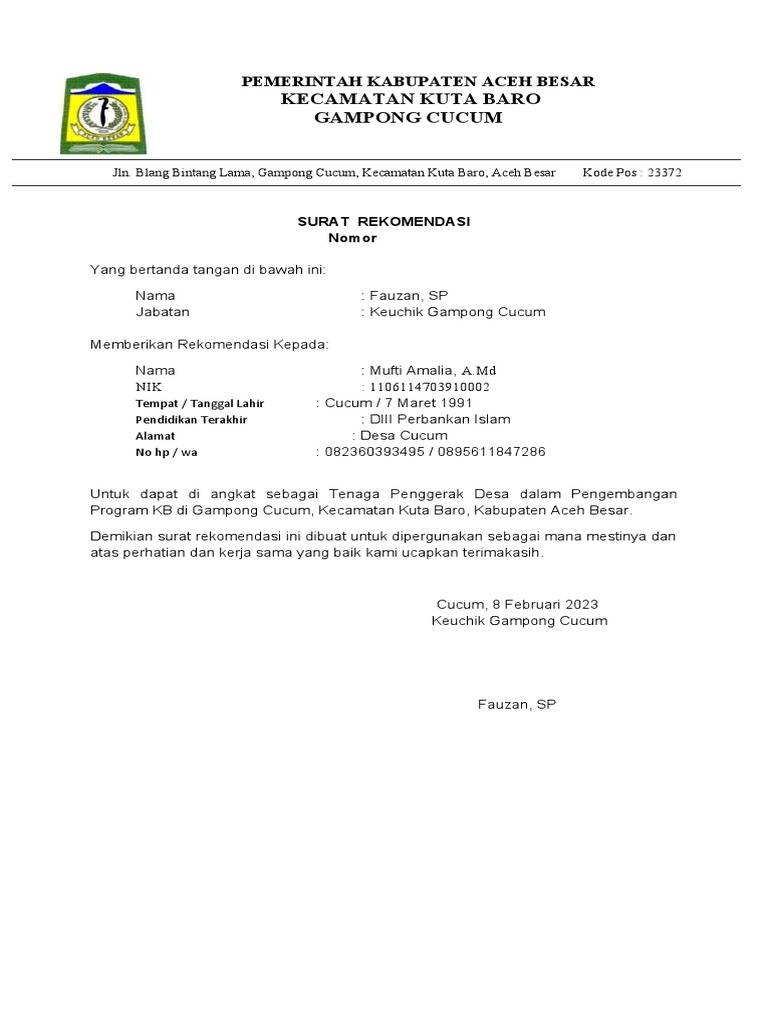 PEMERINTAH KABUPATEN ACEH BESAR
KECAMATAN KUTA BARO
GAMPONG CUCUM

Jln. Blang Bintang Lama, Gampong Cucum, Kecamatan Kuta Baro, Aceh Besar Kode Pos : 23372

SURAT REKOMENDASI
Nomor

Yang bertanda tangan di bawah ini:

Nama : Fauzan, SP
Jabatan : Keuchik Gampong Cucum

Memberikan Rekomendasi Kepada:

Nama : Mufti Amalia, A.Md
NIK : 1106114703910002
Tempat / Tanggal Lahir : Cucum / 7 Maret 1991
Pendidikan Terakhir : DIII Perbankan Islam
Alamat : Desa Cucum
No hp / wa : 082360393495 / 0895611847286

Untuk dapat di angkat sebagai Tenaga Penggerak Desa dalam Pengembangan Program KB di Gampong Cucum, Kecamatan Kuta Baro, Kabupaten Aceh Besar.

Demikian surat rekomendasi ini dibuat untuk dipergunakan sebagai mana mestinya dan atas perhatian dan kerja sama yang baik kami ucapkan terimakasih.

Cucum, 8 Februari 2023
Keuchik Gampong Cucum

Fauzan, SP